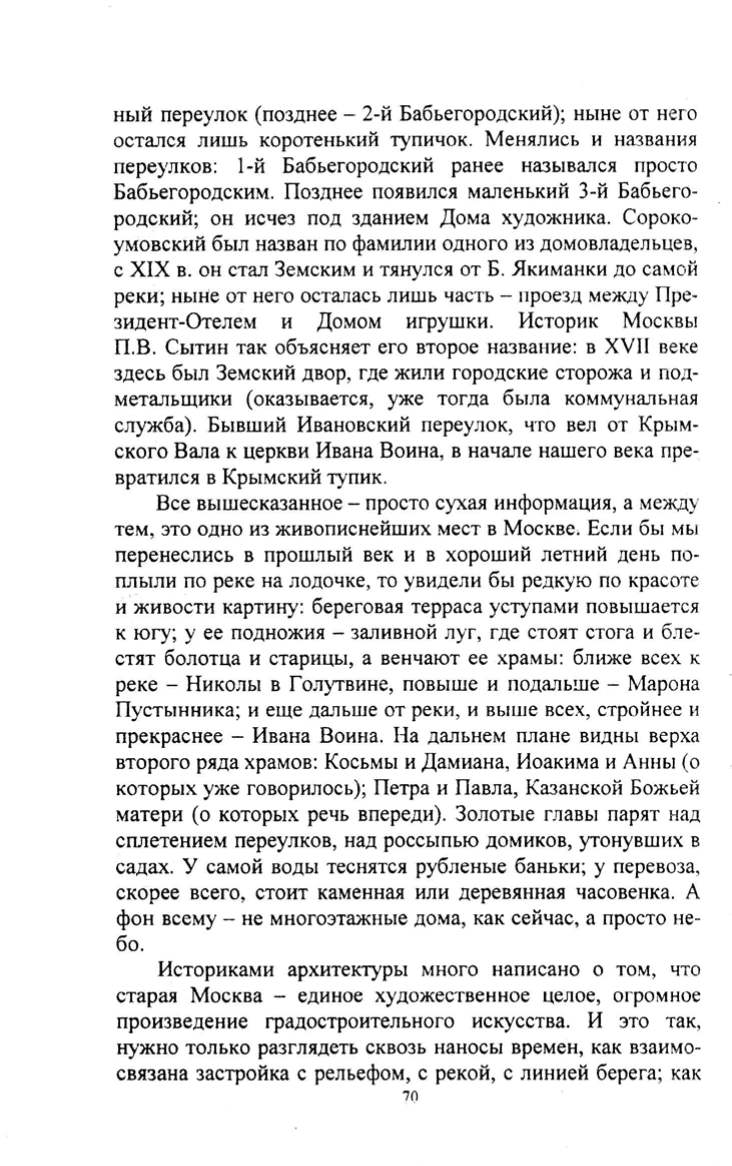 ный переулок (позднее – 2-й Бабьегородский); ныне от него остался лишь коротенький тупичок. Менялись и названия переулков: 1-й Бабьегородский ранее назывался просто Бабьегородским. Позднее появился маленький 3-й Бабьегородский; он исчез под зданием Дома художника. Сорокоумовский был назван по фамилии одного из домовладельцев, с XIX в. он стал Земским и тянулся от Б. Якиманки до самой реки; ныне от него осталась лишь часть – проезд между Президент-Отелем и Домом игрушки. Историк Москвы П.В. Сытин так объясняет его второе название: в XVII веке здесь был Земский двор, где жили городские сторожа и подметальщики (оказывается, уже тогда была коммунальная служба). Бывший Ивановский переулок, что вел от Крымского Вала к церкви Ивана Воина, в начале нашего века превратился в Крымский тупик.

Все вышесказанное – просто сухая информация, а между тем, это одно из живописнейших мест в Москве. Если бы мы перенеслись в прошлый век и в хороший летний день поплыли по реке на лодочке, то увидели бы редкую по красоте и живости картину: береговая терраса уступами повышается к югу; у ее подножия – заливной луг, где стоят стога и блестят болотца и старицы, а венчают ее храмы: ближе всех к реке – Николы в Голутвине, повыше и подальше – Марона Пустынника; и еще дальше от реки, и выше всех, стройнее и прекраснее – Ивана Воина. На дальнем плане видны верха второго ряда храмов: Косьмы и Дамиана, Иоакима и Анны (о которых уже говорилось); Петра и Павла, Казанской Божьей матери (о которых речь впереди). Золотые главы парят над сплетением переулков, над россыпью домиков, утонувших в садах. У самой воды теснятся рубленые баньки; у перевоза, скорее всего, стоит каменная или деревянная часовенка. А фон всему – не многоэтажные дома, как сейчас, а просто небо.

Историками архитектуры много написано о том, что старая Москва – единое художественное целое, огромное произведение градостроительного искусства. И это так, нужно только разглядеть сквозь наносы времен, как взаимосвязана застройка с рельефом, с рекой, с линией берега; как

70